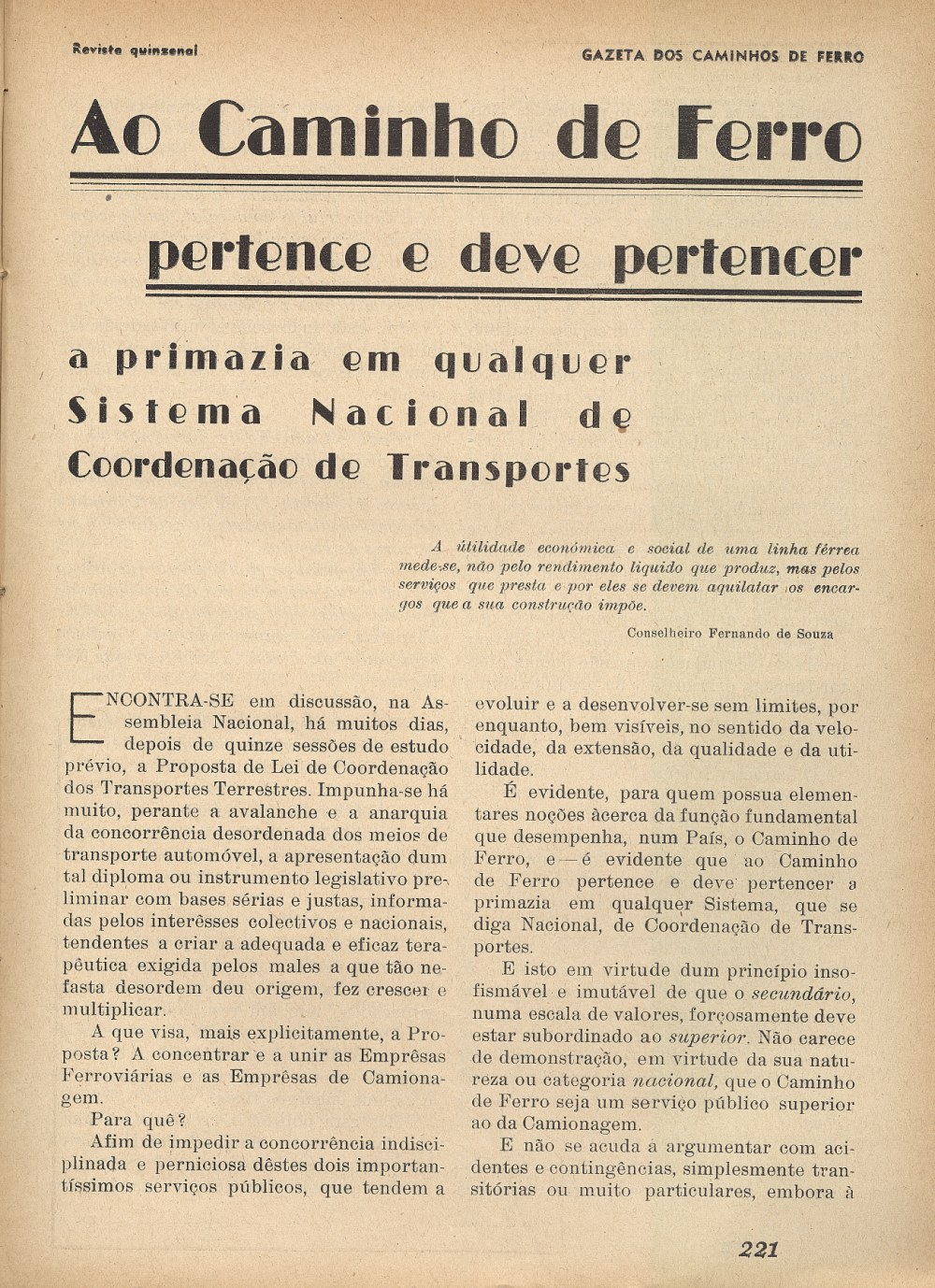 Revista quinzenal

GAZETA DOS CAMINHOS DE FERRO

Ao Caminho de Ferro

pertence e deve pertencer

a primazia em qualquer Sistema Nacional de Coordenação de Transportes

A utilidade económica e social de uma linha férrea mede-se, não pelo rendimento líquido que produz, mas pelos serviços que presta e por eles se devem aquilatar os encargos que a sua construção impõe.

Conselheiro Fernando de Souza

ENCONTRA-SE em discussão, na Assembleia Nacional, há muitos dias, depois de quinze sessões de estudo prévio, a Proposta de Lei de Coordenação dos Transportes Terrestres. Impunha-se há muito, perante a avalanche e a anarquia da concorrência desordenada dos meios de transporte automóvel, a apresentação dum tal diploma ou instrumento legislativo preliminar com bases sérias e justas, informadas pelos interêsses colectivos e nacionais, tendentes a criar a adequada e eficaz terapêutica exigida pelos males a que tão nefasta desordem deu origem, fez crescer e multiplicar.

A que visa, mais explicitamente, a Proposta? A concentrar e a unir as Emprêsas Ferroviárias e as Emprêsas de Camionagem.

Para quê?

Afim de impedir a concorrência indisciplinada e perniciosa dêstes dois importantíssimos serviços públicos, que tendem a evoluir e a desenvolver-se sem limites, por enquanto, bem visíveis, no sentido da velocidade, da extensão, da qualidade e da utilidade.

É evidente, para quem possua elementares noções àcerca da função fundamental que desempenha, num País, o Caminho de Ferro, e — é evidente que ao Caminho de Ferro pertence e deve pertencer a primazia em qualquer Sistema, que se diga Nacional, de Coordenação de Transportes.

E isto em virtude dum princípio insofismável e imutável de que o secundário, numa escala de valores, forçosamente deve estar subordinado ao superior. Não carece de demonstração, em virtude da sua natureza ou categoria nacional, que o Caminho de Ferro seja um serviço público superior ao da Camionagem.

E não se acuda a argumentar com acidentes e contingências, simplesmente transitórias ou muito particulares, embora à

221